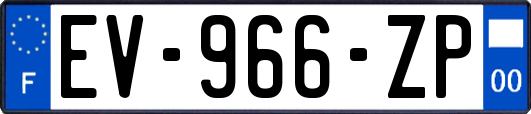 F
EV-966-ZP
00